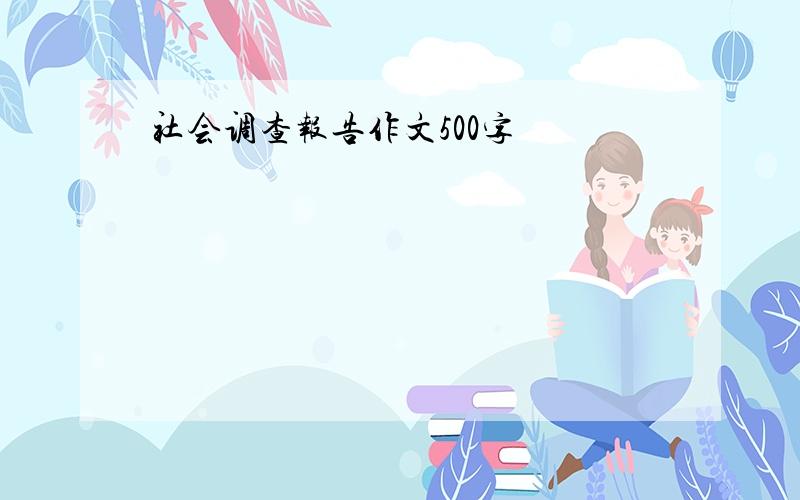 社会调查報告作文500字